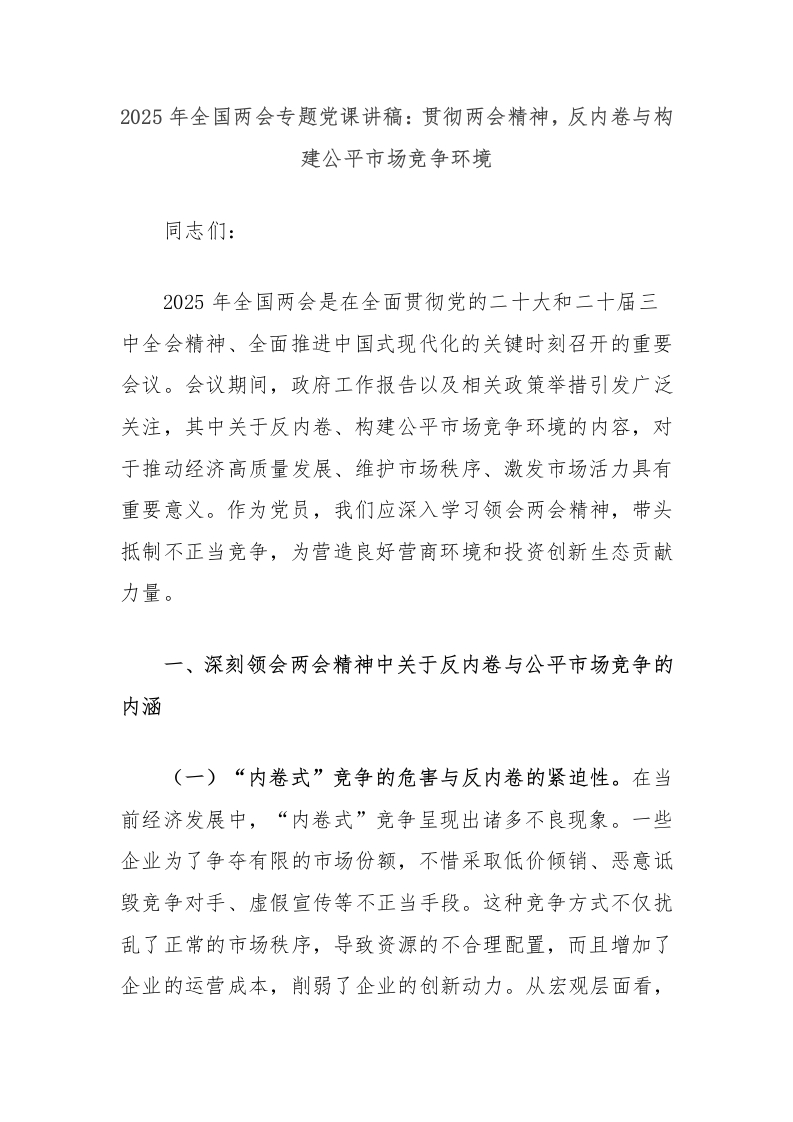 2025 年全国两会专题党课讲稿：贯彻两会精神，反内卷与构建公平市场竞争环境

同志们：

2025 年全国两会是在全面贯彻党的二十大和二十届三中全会精神、全面推进中国式现代化的关键时刻召开的重要会议。会议期间，政府工作报告以及相关政策举措引发广泛关注，其中关于反内卷、构建公平市场竞争环境的内容，对于推动经济高质量发展、维护市场秩序、激发市场活力具有重要意义。作为党员，我们应深入学习领会两会精神，带头抵制不正当竞争，为营造良好营商环境和投资创新生态贡献力量。

一、深刻领会两会精神中关于反内卷与公平市场竞争的内涵

（一）“内卷式”竞争的危害与反内卷的紧迫性。在当前经济发展中，“内卷式”竞争呈现出诸多不良现象。一些企业为了争夺有限的市场份额，不惜采取低价倾销、恶意诋毁竞争对手、虚假宣传等不正当手段。这种竞争方式不仅扰乱了正常的市场秩序，导致资源的不合理配置，而且增加了企业的运营成本，削弱了企业的创新动力。从宏观层面看，